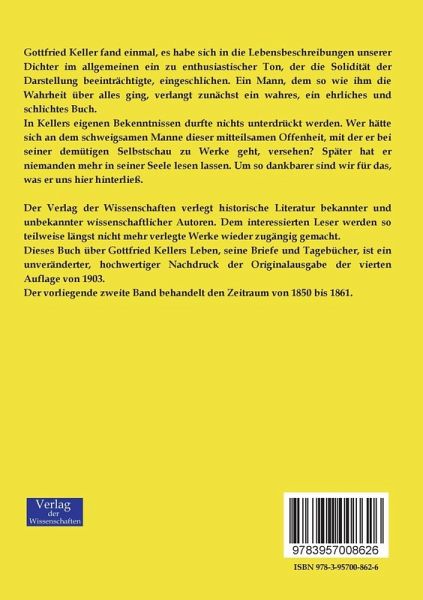 Gottfried Keller fand einmal, es habe sich in die Lebensbeschreibungen unserer Dichter im allgemeinen ein zu enthusiastischer Ton, der die Solidität der Darstellung beeinträchtigte, eingeschlichen. Ein Mann, dem so wie ihm die Wahrheit über alles ging, verlangt zunächst ein wahres, ein ehrliches und schlichtes Buch.
In Kellers eigenen Bekenntnissen durfte nichts unterdrückt werden. Wer hätte sich an dem schweigsamen Manne dieser mitteilsamen Offenheit, mit der er bei seiner demütigen Selbstschau zu Werke geht, versehen? Später hat er niemanden mehr in seiner Seele lesen lassen. Um so dankbarer sind wir für das, was er uns hier hinterließ.

Der Verlag der Wissenschaften verlegt historische Literatur bekannter und unbekannter wissenschaftlicher Autoren. Dem interessierten Leser werden so teilweise längst nicht mehr verlegte Werke wieder zugängig gemacht.
Dieses Buch über Gottfried Kellers Leben, seine Briefe und Tagebücher, ist ein unveränderter, hochwertiger Nachdruck der Originalausgabe der vierten Auflage von 1903.
Der vorliegende zweite Band behandelt den Zeitraum von 1850 bis 1861.

Verlag der Wissenschaften

9783957008626

ISBN 978-3-95700-862-6